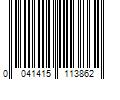 0 041415 113862